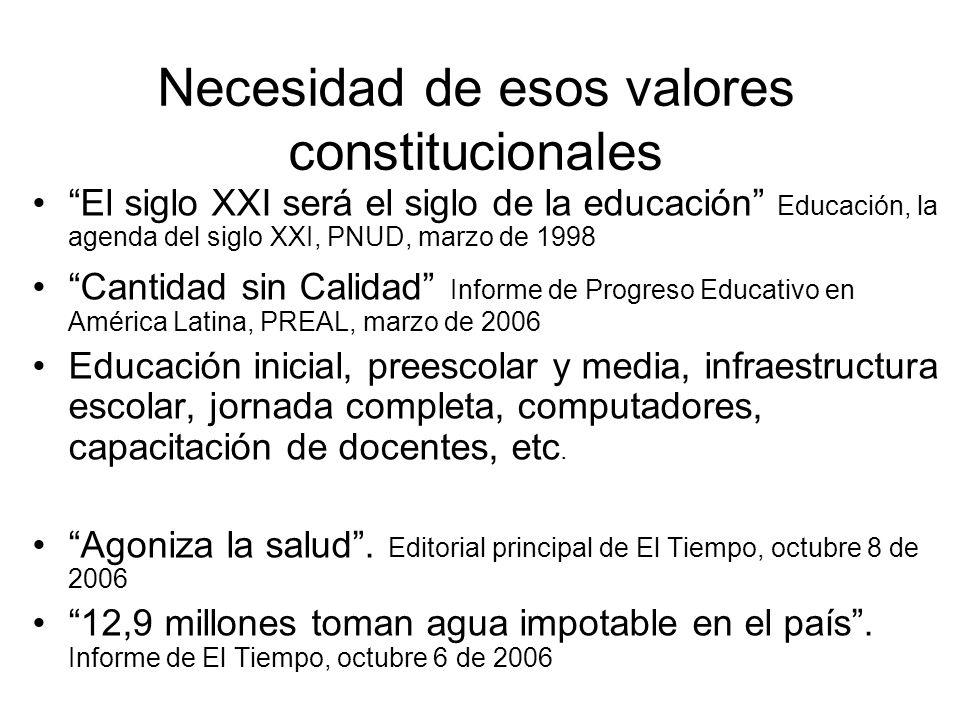 Necesidad de esos valores constitucionales

• “El siglo XXI será el siglo de la educación” Educación, la agenda del siglo XXI, PNUD, marzo de 1998

• “Cantidad sin Calidad” Informe de Progreso Educativo en América Latina, PREAL, marzo de 2006

• Educación inicial, preescolar y media, infraestructura escolar, jornada completa, computadores, capacitación de docentes, etc.

• “Agoniza la salud”. Editorial principal de El Tiempo, octubre 8 de 2006

• “12,9 millones toman agua impotable en el país”. Informe de El Tiempo, octubre 6 de 2006